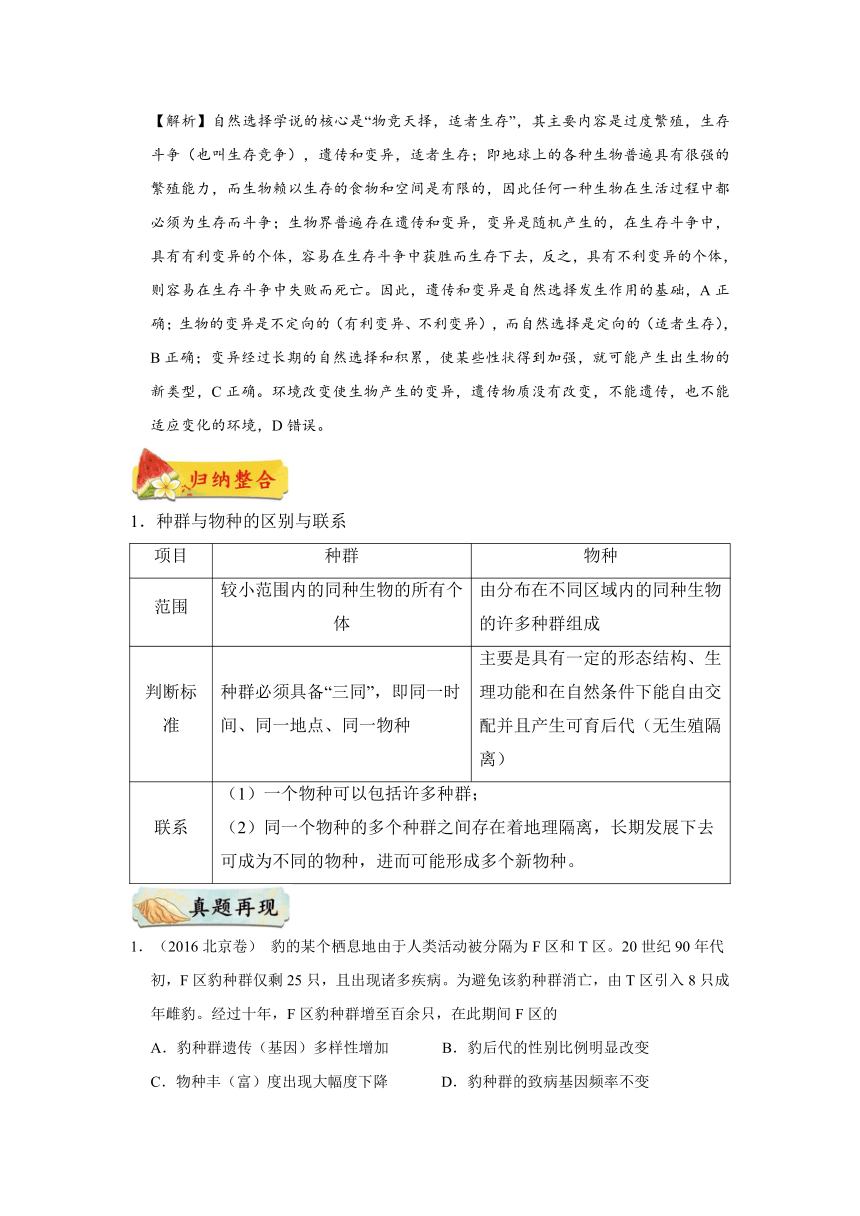 【解析】自然选择学说的核心是“物竞天择，适者生存”，其主要内容是过度繁殖，生存斗争（也叫生存竞争），遗传和变异，适者生存；即地球上的各种生物普遍具有很强的繁殖能力，而生物赖以生存的食物和空间是有限的，因此任何一种生物在生活过程中都必须为生存而斗争；生物界普遍存在遗传和变异，变异是随机产生的，在生存斗争中，具有有利变异的个体，容易在生存斗争中获胜而生存下去，反之，具有不利变异的个体，则容易在生存斗争中失败而死亡。因此，遗传和变异是自然选择发生作用的基础，A 正确；生物的变异是不定向的（有利变异、不利变异），而自然选择是定向的（适者生存），B 正确；变异经过长期的自然选择和积累，使某些性状得到加强，就可能产生出生物的新类型，C 正确。环境改变使生物产生的变异，遗传物质没有改变，不能遗传，也不能适应变化的环境，D 错误。

归纳整合

1．种群与物种的区别与联系

| 项目 | 种群 | 物种 |
|---|---|---|
| 范围 | 较小范围内的同种生物的所有个体 | 由分布在不同区域内的同种生物的许多种群组成 |
| 判断标准 | 种群必须具备“三同”，即同一时间、同一地点、同一物种 | 主要是具有一定的形态结构、生理功能和在自然条件下能自由交配并且产生可育后代（无生殖隔离） |
| 联系 | （1）一个物种可以包括许多种群；（2）同一个物种的多个种群之间存在着地理隔离，长期发展下去可成为不同的物种，进而可能形成多个新物种。 | |

真题再现

1．（2016 北京卷） 豹的某个栖息地由于人类活动被分隔为 F 区和 T 区。20 世纪 90 年代初，F 区豹种群仅剩 25 只，且出现诸多疾病。为避免该豹种群消亡，由 T 区引入 8 只成年雌豹。经过十年，F 区豹种群增至百余只，在此期间 F 区的

A．豹种群遗传（基因）多样性增加　　B．豹后代的性别比例明显改变

C．物种丰（富）度出现大幅度下降　　D．豹种群的致病基因频率不变